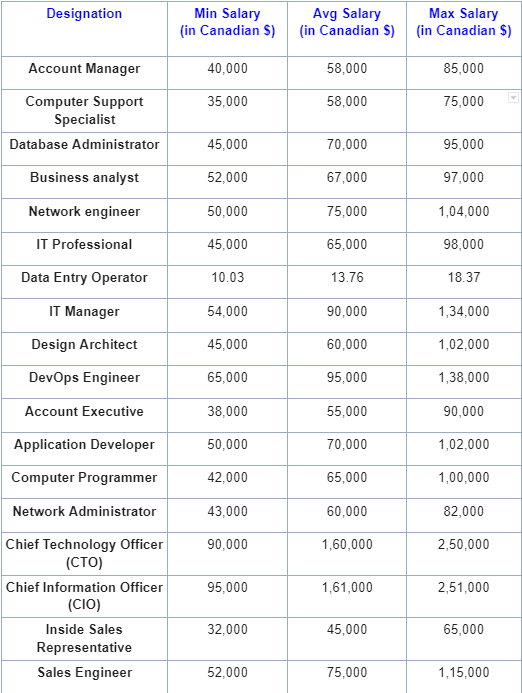 | Designation | Min Salary (in Canadian $) | Avg Salary (in Canadian $) | Max Salary (in Canadian $) |
|---|---|---|---|
| Account Manager | 40,000 | 58,000 | 85,000 |
| Computer Support Specialist | 35,000 | 58,000 | 75,000 |
| Database Administrator | 45,000 | 70,000 | 95,000 |
| Business analyst | 52,000 | 67,000 | 97,000 |
| Network engineer | 50,000 | 75,000 | 1,04,000 |
| IT Professional | 45,000 | 65,000 | 98,000 |
| Data Entry Operator | 10.03 | 13.76 | 18.37 |
| IT Manager | 54,000 | 90,000 | 1,34,000 |
| Design Architect | 45,000 | 60,000 | 1,02,000 |
| DevOps Engineer | 65,000 | 95,000 | 1,38,000 |
| Account Executive | 38,000 | 55,000 | 90,000 |
| Application Developer | 50,000 | 70,000 | 1,02,000 |
| Computer Programmer | 42,000 | 65,000 | 1,00,000 |
| Network Administrator | 43,000 | 60,000 | 82,000 |
| Chief Technology Officer (CTO) | 90,000 | 1,60,000 | 2,50,000 |
| Chief Information Officer (CIO) | 95,000 | 1,61,000 | 2,51,000 |
| Inside Sales Representative | 32,000 | 45,000 | 65,000 |
| Sales Engineer | 52,000 | 75,000 | 1,15,000 |